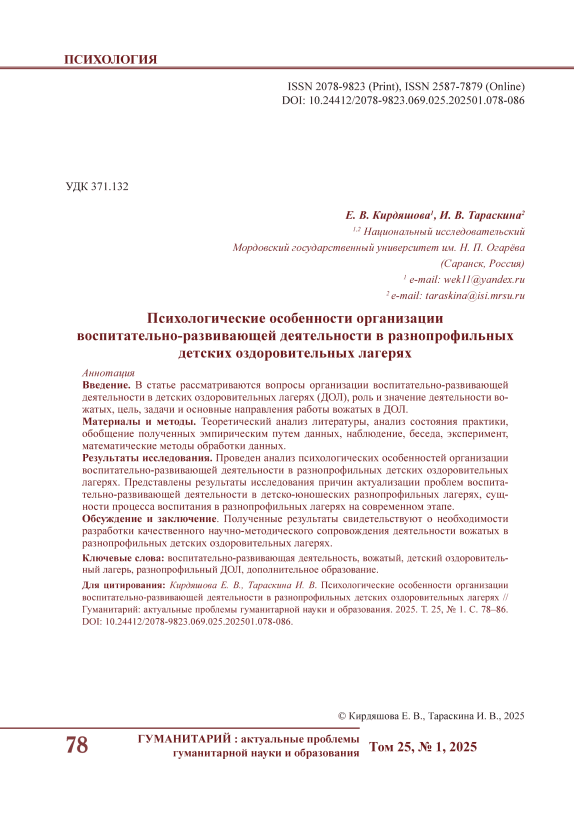 ПСИХОЛОГИЯ

ISSN 2078-9823 (Print), ISSN 2587-7879 (Online)
DOI: 10.24412/2078-9823.069.025.202501.078-086

УДК 371.132

Е. В. Кирдяшова$^1$, И. В. Тараскина$^2$
$^{1,2}$ Национальный исследовательский
Мордовский государственный университет им. Н. П. Огарёва
(Саранск, Россия)
$^1$ e-mail: wek11@yandex.ru
$^2$ e-mail: taraskina@isi.mrsu.ru

Психологические особенности организации воспитательно-развивающей деятельности в разнопрофильных детских оздоровительных лагерях

Аннотация
Введение. В статье рассматриваются вопросы организации воспитательно-развивающей деятельности в детских оздоровительных лагерях (ДОЛ), роль и значение деятельности вожатых, цель, задачи и основные направления работы вожатых в ДОЛ.
Материалы и методы. Теоретический анализ литературы, анализ состояния практики, обобщение полученных эмпирическим путем данных, наблюдение, беседа, эксперимент, математические методы обработки данных.
Результаты исследования. Проведен анализ психологических особенностей организации воспитательно-развивающей деятельности в разнопрофильных детских оздоровительных лагерях. Представлены результаты исследования причин актуализации проблем воспитательно-развивающей деятельности в детско-юношеских разнопрофильных лагерях, сущности процесса воспитания в разнопрофильных лагерях на современном этапе.
Обсуждение и заключение. Полученные результаты свидетельствуют о необходимости разработки качественного научно-методического сопровождения деятельности вожатых в разнопрофильных детских оздоровительных лагерях.

Ключевые слова: воспитательно-развивающая деятельность, вожатый, детский оздоровительный лагерь, разнопрофильный ДОЛ, дополнительное образование.

Для цитирования: Кирдяшова Е. В., Тараскина И. В. Психологические особенности организации воспитательно-развивающей деятельности в разнопрофильных детских оздоровительных лагерях // Гуманитарий: актуальные проблемы гуманитарной науки и образования. 2025. Т. 25, № 1. С. 78–86. DOI: 10.24412/2078-9823.069.025.202501.078-086.

© Кирдяшова Е. В., Тараскина И. В., 2025

78 ГУМАНИТАРИЙ : актуальные проблемы гуманитарной науки и образования Том 25, № 1, 2025